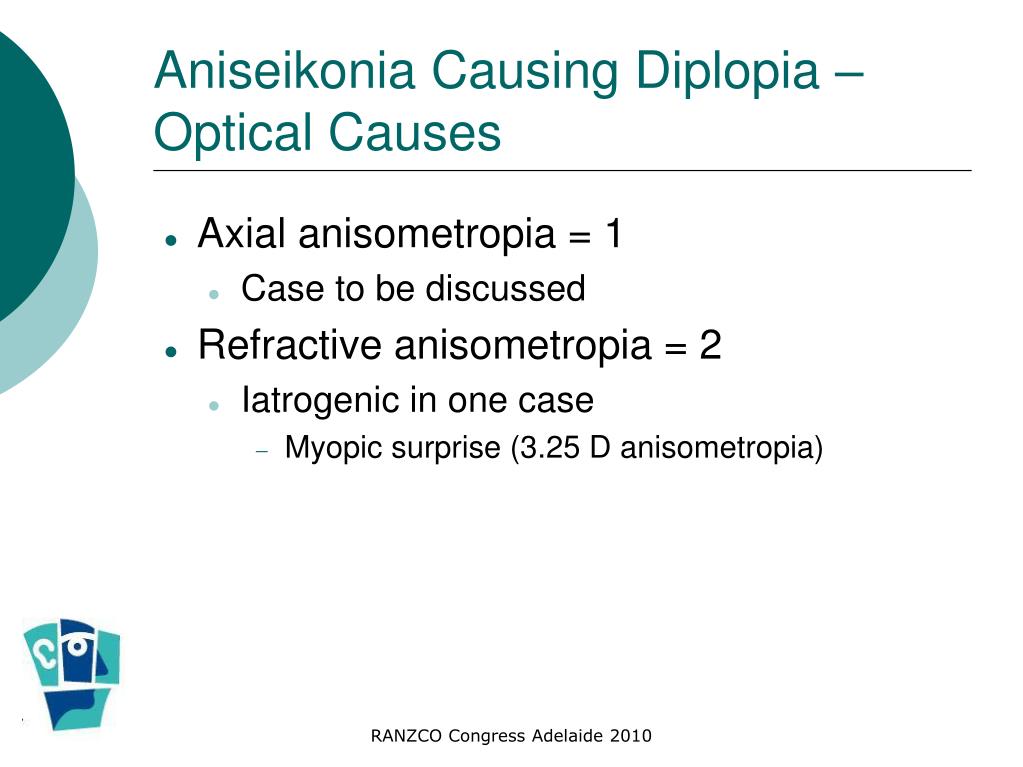 Aniseikonia Causing Diplopia – Optical Causes

• Axial anisometropia = 1
• Case to be discussed
• Refractive anisometropia = 2
• Iatrogenic in one case
- Myopic surprise (3.25 D anisometropia)

RANZCO Congress Adelaide 2010